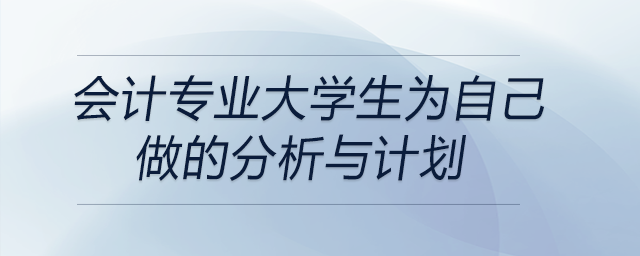 会计专业大学生为自己做的分析与计划